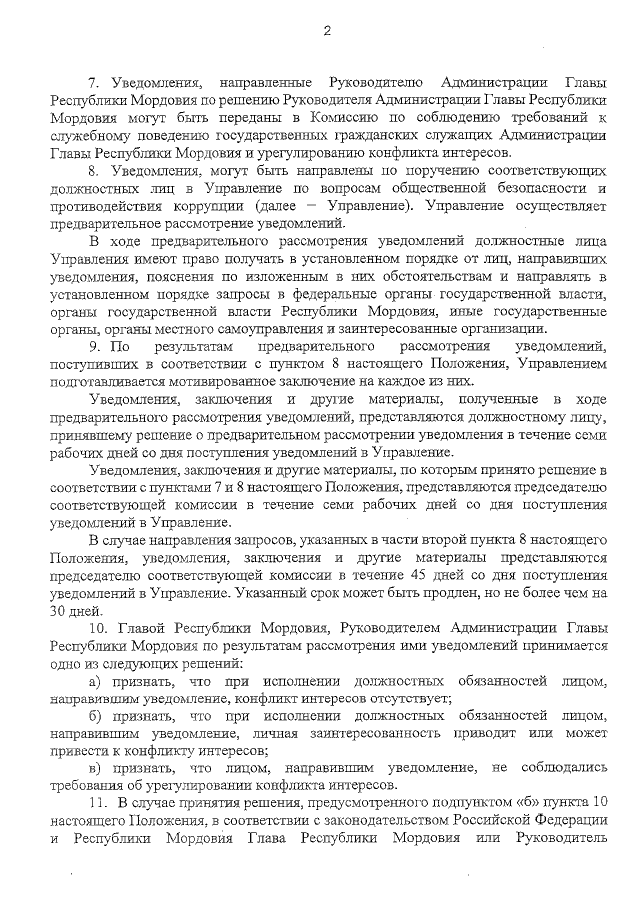 2

7. Уведомления, направленные Руководителю Администрации Главы Республики Мордовия по решению Руководителя Администрации Главы Республики Мордовия могут быть переданы в Комиссию по соблюдению требований к служебному поведению государственных гражданских служащих Администрации Главы Республики Мордовия и урегулированию конфликта интересов.

8. Уведомления, могут быть направлены по поручению соответствующих должностных лиц в Управление по вопросам общественной безопасности и противодействия коррупции (далее – Управление). Управление осуществляет предварительное рассмотрение уведомлений.

В ходе предварительного рассмотрения уведомлений должностные лица Управления имеют право получать в установленном порядке от лиц, направивших уведомления, пояснения по изложенным в них обстоятельствам и направлять в установленном порядке запросы в федеральные органы государственной власти, органы государственной власти Республики Мордовия, иные государственные органы, органы местного самоуправления и заинтересованные организации.

9. По результатам предварительного рассмотрения уведомлений, поступивших в соответствии с пунктом 8 настоящего Положения, Управлением подготавливается мотивированное заключение на каждое из них.

Уведомления, заключения и другие материалы, полученные в ходе предварительного рассмотрения уведомлений, представляются должностному лицу, принявшему решение о предварительном рассмотрении уведомления в течение семи рабочих дней со дня поступления уведомлений в Управление.

Уведомления, заключения и другие материалы, по которым принято решение в соответствии с пунктами 7 и 8 настоящего Положения, представляются председателю соответствующей комиссии в течение семи рабочих дней со дня поступления уведомлений в Управление.

В случае направления запросов, указанных в части второй пункта 8 настоящего Положения, уведомления, заключения и другие материалы представляются председателю соответствующей комиссии в течение 45 дней со дня поступления уведомлений в Управление. Указанный срок может быть продлен, но не более чем на 30 дней.

10. Главой Республики Мордовия, Руководителем Администрации Главы Республики Мордовия по результатам рассмотрения ими уведомлений принимается одно из следующих решений:

а) признать, что при исполнении должностных обязанностей лицом, направившим уведомление, конфликт интересов отсутствует;

б) признать, что при исполнении должностных обязанностей лицом, направившим уведомление, личная заинтересованность приводит или может привести к конфликту интересов;

в) признать, что лицом, направившим уведомление, не соблюдались требования об урегулировании конфликта интересов.

11. В случае принятия решения, предусмотренного подпунктом «б» пункта 10 настоящего Положения, в соответствии с законодательством Российской Федерации и Республики Мордовия Глава Республики Мордовия или Руководитель